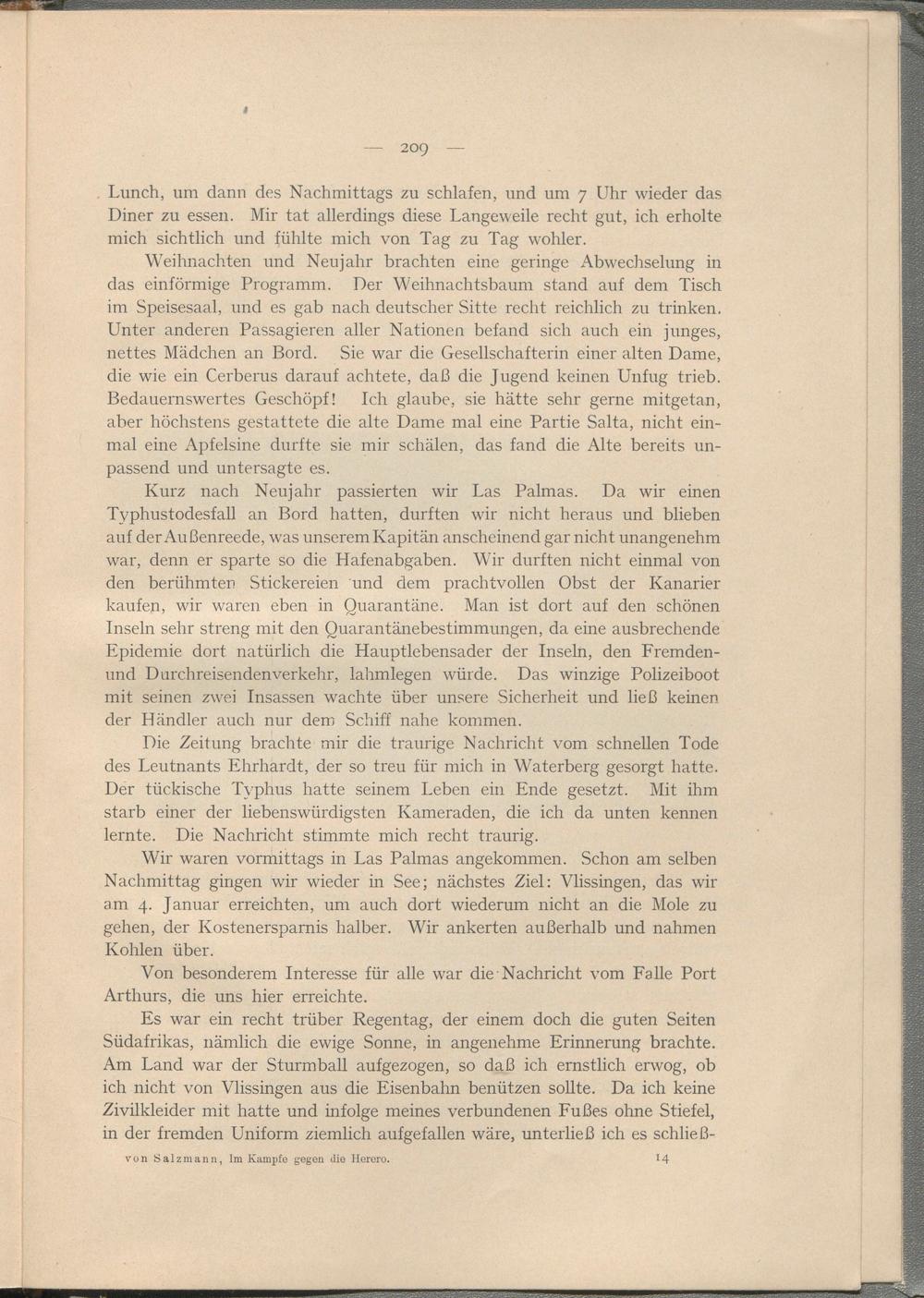 — 209 —

Lunch, um dann des Nachmittags zu schlafen, und um 7 Uhr wieder das Diner zu essen. Mir tat allerdings diese Langeweile recht gut, ich erholte mich sichtlich und fühlte mich von Tag zu Tag wohler.

Weihnachten und Neujahr brachten eine geringe Abwechselung in das einförmige Programm. Der Weihnachtsbaum stand auf dem Tisch im Speisesaal, und es gab nach deutscher Sitte recht reichlich zu trinken. Unter anderen Passagieren aller Nationen befand sich auch ein junges, nettes Mädchen an Bord. Sie war die Gesellschafterin einer alten Dame, die wie ein Cerberus darauf achtete, daß die Jugend keinen Unfug trieb. Bedauernswertes Geschöpf! Ich glaube, sie hätte sehr gerne mitgetan, aber höchstens gestattete die alte Dame mal eine Partie Salta, nicht einmal eine Apfelsine durfte sie mir schälen, das fand die Alte bereits unpassend und untersagte es.

Kurz nach Neujahr passierten wir Las Palmas. Da wir einen Typhustodesfall an Bord hatten, durften wir nicht heraus und blieben auf der Außenreede, was unserem Kapitän anscheinend gar nicht unangenehm war, denn er sparte so die Hafenabgaben. Wir durften nicht einmal von den berühmten Stickereien und dem prachtvollen Obst der Kanarier kaufen, wir waren eben in Quarantäne. Man ist dort auf den schönen Inseln sehr streng mit den Quarantänebestimmungen, da eine ausbrechende Epidemie dort natürlich die Hauptlebensader der Inseln, den Fremden- und Durchreisendenverkehr, lahmlegen würde. Das winzige Polizeiboot mit seinen zwei Insassen wachte über unsere Sicherheit und ließ keinen der Händler auch nur dem Schiff nahe kommen.

Die Zeitung brachte mir die traurige Nachricht vom schnellen Tode des Leutnants Ehrhardt, der so treu für mich in Waterberg gesorgt hatte. Der tückische Typhus hatte seinem Leben ein Ende gesetzt. Mit ihm starb einer der liebenswürdigsten Kameraden, die ich da unten kennen lernte. Die Nachricht stimmte mich recht traurig.

Wir waren vormittags in Las Palmas angekommen. Schon am selben Nachmittag gingen wir wieder in See; nächstes Ziel: Vlissingen, das wir am 4. Januar erreichten, um auch dort wiederum nicht an die Mole zu gehen, der Kostenersparnis halber. Wir ankerten außerhalb und nahmen Kohlen über.

Von besonderem Interesse für alle war die Nachricht vom Falle Port Arthurs, die uns hier erreichte.

Es war ein recht trüber Regentag, der einem doch die guten Seiten Südafrikas, nämlich die ewige Sonne, in angenehme Erinnerung brachte. Am Land war der Sturmball aufgezogen, so daß ich ernstlich erwog, ob ich nicht von Vlissingen aus die Eisenbahn benützen sollte. Da ich keine Zivilkleider mit hatte und infolge meines verbundenen Fußes ohne Stiefel, in der fremden Uniform ziemlich aufgefallen wäre, unterließ ich es schließ-

von Salzmann, Im Kampfe gegen die Herero. 14